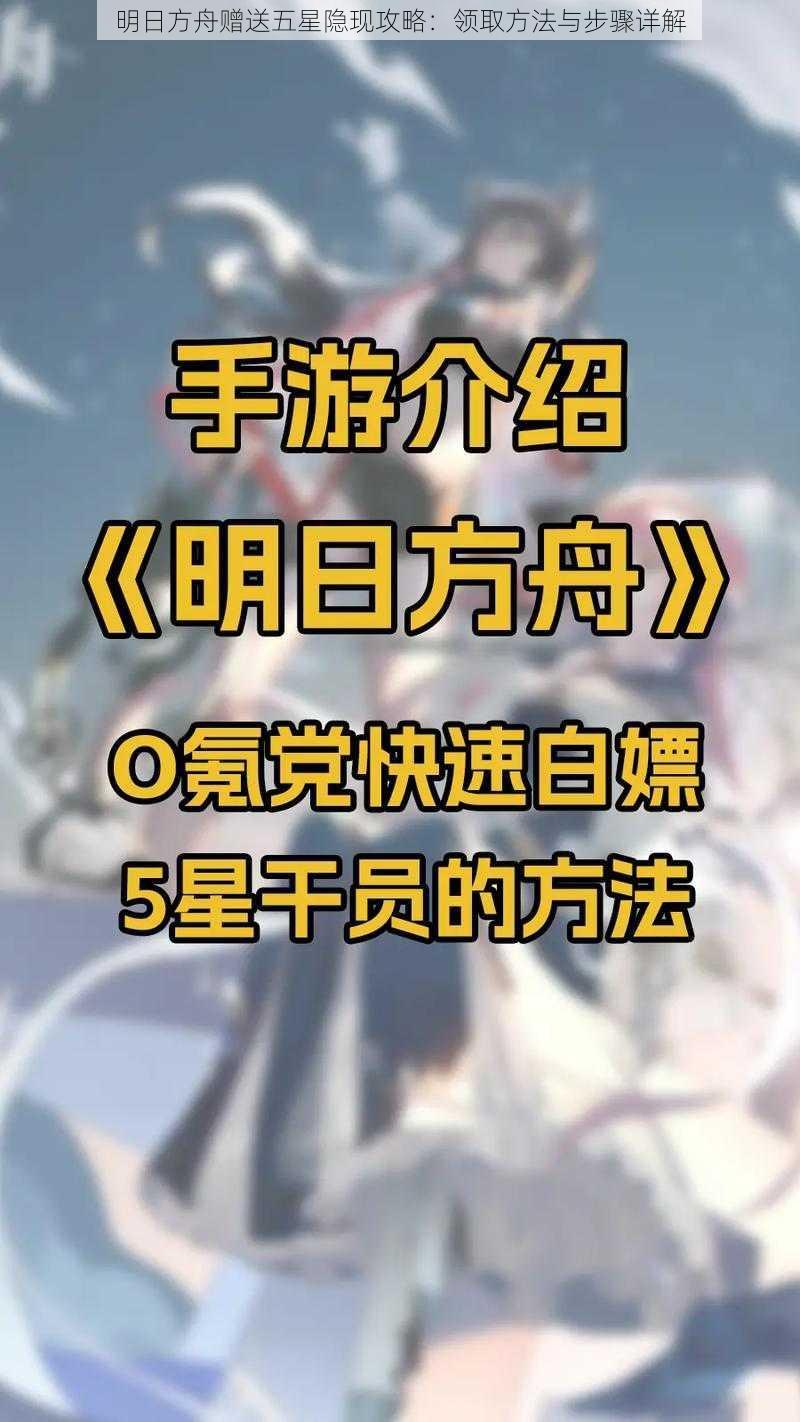 明日方舟赠送五星隐现攻略：领取方法与步骤详解

手游介绍

《明日方舟》

0氪党快速白嫖

5星干员的方法